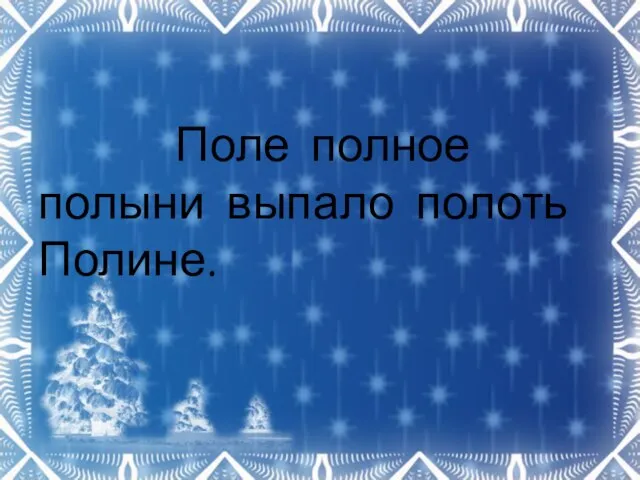 Поле полное полыни выпало полоть Полине.